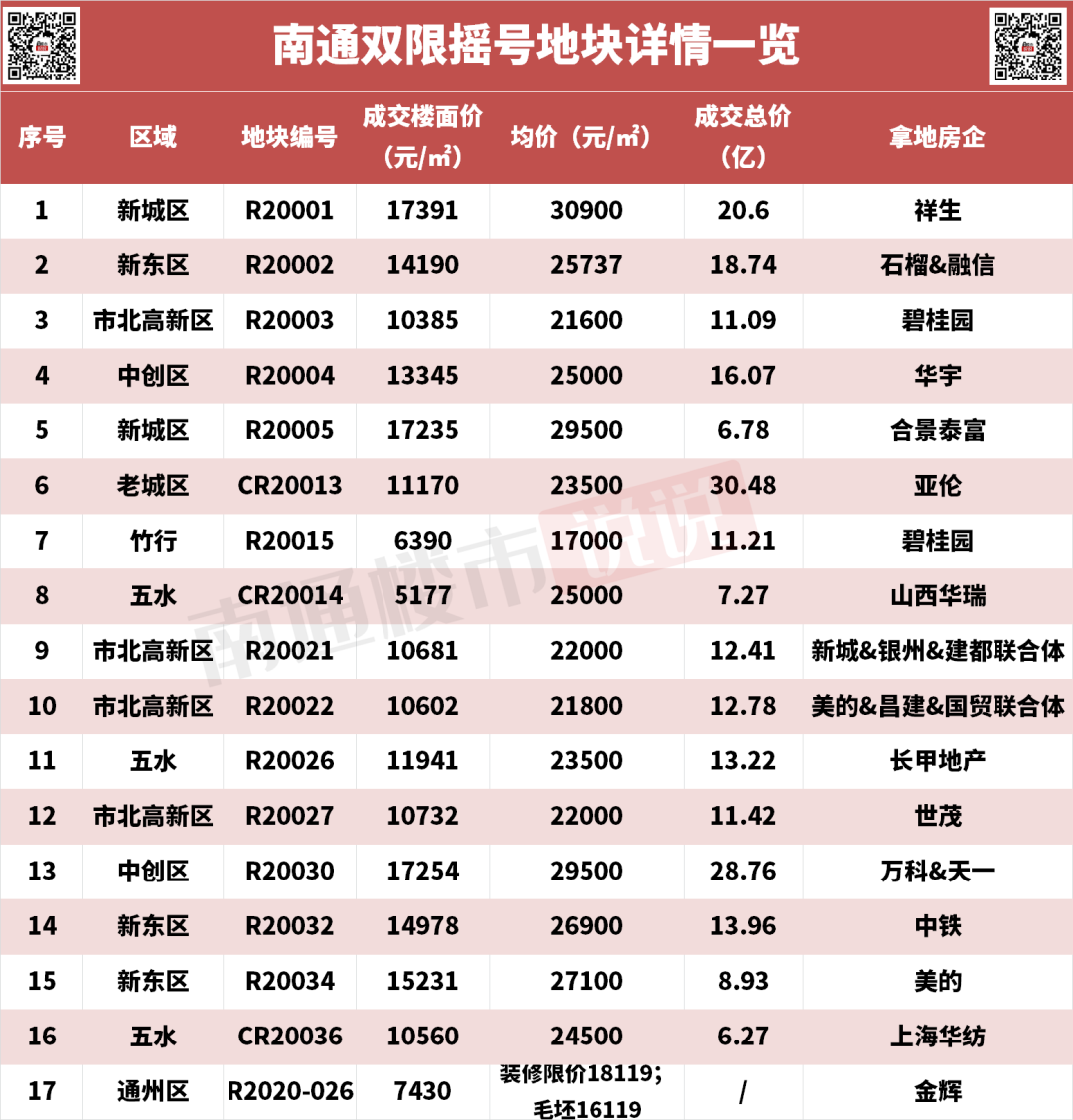 南通双限摇号地块详情一览

| 序号 | 区域 | 地块编号 | 成交楼面价（元/㎡） | 均价（元/㎡） | 成交总价（亿） | 拿地房企 |
|---|---|---|---|---|---|---|
| 1 | 新城区 | R20001 | 17391 | 30900 | 20.6 | 祥生 |
| 2 | 新东区 | R20002 | 14190 | 25737 | 18.74 | 石榴&融信 |
| 3 | 市北高新区 | R20003 | 10385 | 21600 | 11.09 | 碧桂园 |
| 4 | 中创区 | R20004 | 13345 | 25000 | 16.07 | 华宇 |
| 5 | 新城区 | R20005 | 17235 | 29500 | 6.78 | 合景泰富 |
| 6 | 老城区 | CR20013 | 11170 | 23500 | 30.48 | 亚伦 |
| 7 | 竹行 | R20015 | 6390 | 17000 | 11.21 | 碧桂园 |
| 8 | 五水 | CR20014 | 5177 | 25000 | 7.27 | 山西华瑞 |
| 9 | 市北高新区 | R20021 | 10681 | 22000 | 12.41 | 新城&银州&建都联合体 |
| 10 | 市北高新区 | R20022 | 10602 | 21800 | 12.78 | 美的&昌建&国贸联合体 |
| 11 | 五水 | R20026 | 11941 | 23500 | 13.22 | 长甲地产 |
| 12 | 市北高新区 | R20027 | 10732 | 22000 | 11.42 | 世茂 |
| 13 | 中创区 | R20030 | 17254 | 29500 | 28.76 | 万科&天一 |
| 14 | 新东区 | R20032 | 14978 | 26900 | 13.96 | 中铁 |
| 15 | 新东区 | R20034 | 15231 | 27100 | 8.93 | 美的 |
| 16 | 五水 | CR20036 | 10560 | 24500 | 6.27 | 上海华纺 |
| 17 | 通州区 | R2020-026 | 7430 | 装修限价18119；毛坯16119 | / | 金辉 |

南通楼市说说